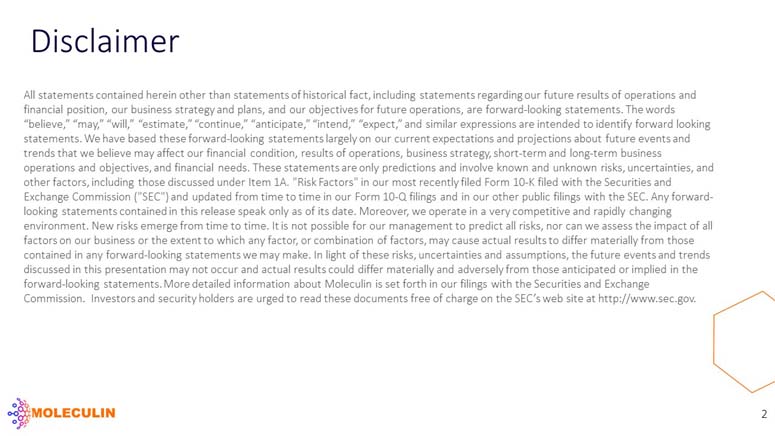 Disclaimer

All statements contained herein other than statements of historical fact, including statements regarding our future results of operations and financial position, our business strategy and plans, and our objectives for future operations, are forward-looking statements. The words "believe," "may," "will," "estimate," "continue," "anticipate," "intend," "expect," and similar expressions are intended to identify forward looking statements. We have based these forward-looking statements largely on our current expectations and projections about future events and trends that we believe may affect our financial condition, results of operations, business strategy, short-term and long-term business operations and objectives, and financial needs. These statements are only predictions and involve known and unknown risks, uncertainties, and other factors, including those discussed under Item 1A. "Risk Factors" in our most recently filed Form 10-K filed with the Securities and Exchange Commission ("SEC") and updated from time to time in our Form 10-Q filings and in our other public filings with the SEC. Any forward-looking statements contained in this release speak only as of its date. Moreover, we operate in a very competitive and rapidly changing environment. New risks emerge from time to time. It is not possible for our management to predict all risks, nor can we assess the impact of all factors on our business or the extent to which any factor, or combination of factors, may cause actual results to differ materially from those contained in any forward-looking statements we may make. In light of these risks, uncertainties and assumptions, the future events and trends discussed in this presentation may not occur and actual results could differ materially and adversely from those anticipated or implied in the forward-looking statements. More detailed information about Moleculin is set forth in our filings with the Securities and Exchange Commission. Investors and security holders are urged to read these documents free of charge on the SEC's web site at http://www.sec.gov.

MOLECULIN

2